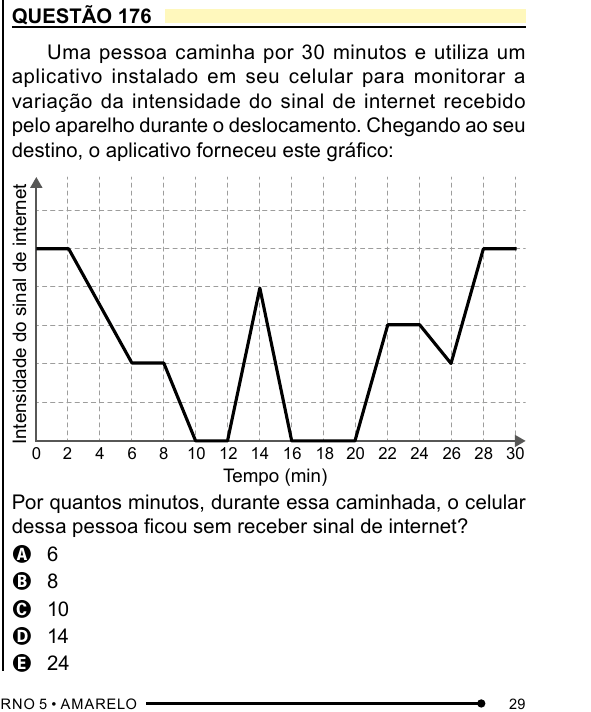 QUESTÃO 176

Uma pessoa caminha por 30 minutos e utiliza um aplicativo instalado em seu celular para monitorar a variação da intensidade do sinal de internet recebido pelo aparelho durante o deslocamento. Chegando ao seu destino, o aplicativo forneceu este gráfico:

Intensidade do sinal de internet

0 2 4 6 8 10 12 14 16 18 20 22 24 26 28 30

Tempo (min)

Por quantos minutos, durante essa caminhada, o celular dessa pessoa ficou sem receber sinal de internet?

A 6
B 8
C 10
D 14
E 24

RNO 5 • AMARELO 29